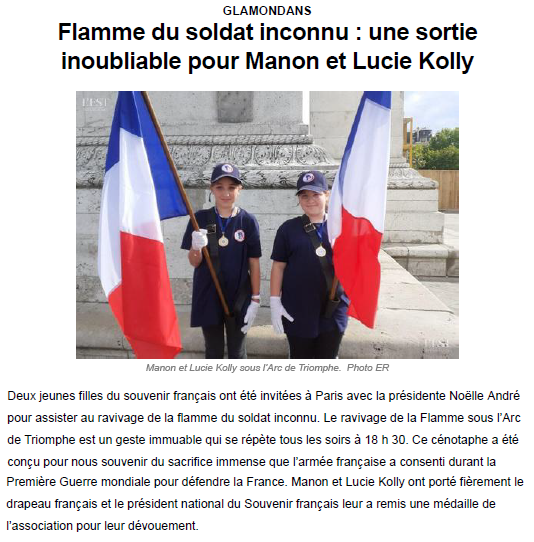 GLAMONDANS

Flamme du soldat inconnu : une sortie inoubliable pour Manon et Lucie Kolly

Manon et Lucie Kolly sous l'Arc de Triomphe. Photo ER

Deux jeunes filles du souvenir français ont été invitées à Paris avec la présidente Noëlle André pour assister au ravivage de la flamme du soldat inconnu. Le ravivage de la Flamme sous l'Arc de Triomphe est un geste immuable qui se répète tous les soirs à 18 h 30. Ce cénotaphe a été conçu pour nous souvenir du sacrifice immense que l'armée française a consenti durant la Première Guerre mondiale pour défendre la France. Manon et Lucie Kolly ont porté fièrement le drapeau français et le président national du Souvenir français leur a remis une médaille de l'association pour leur dévouement.